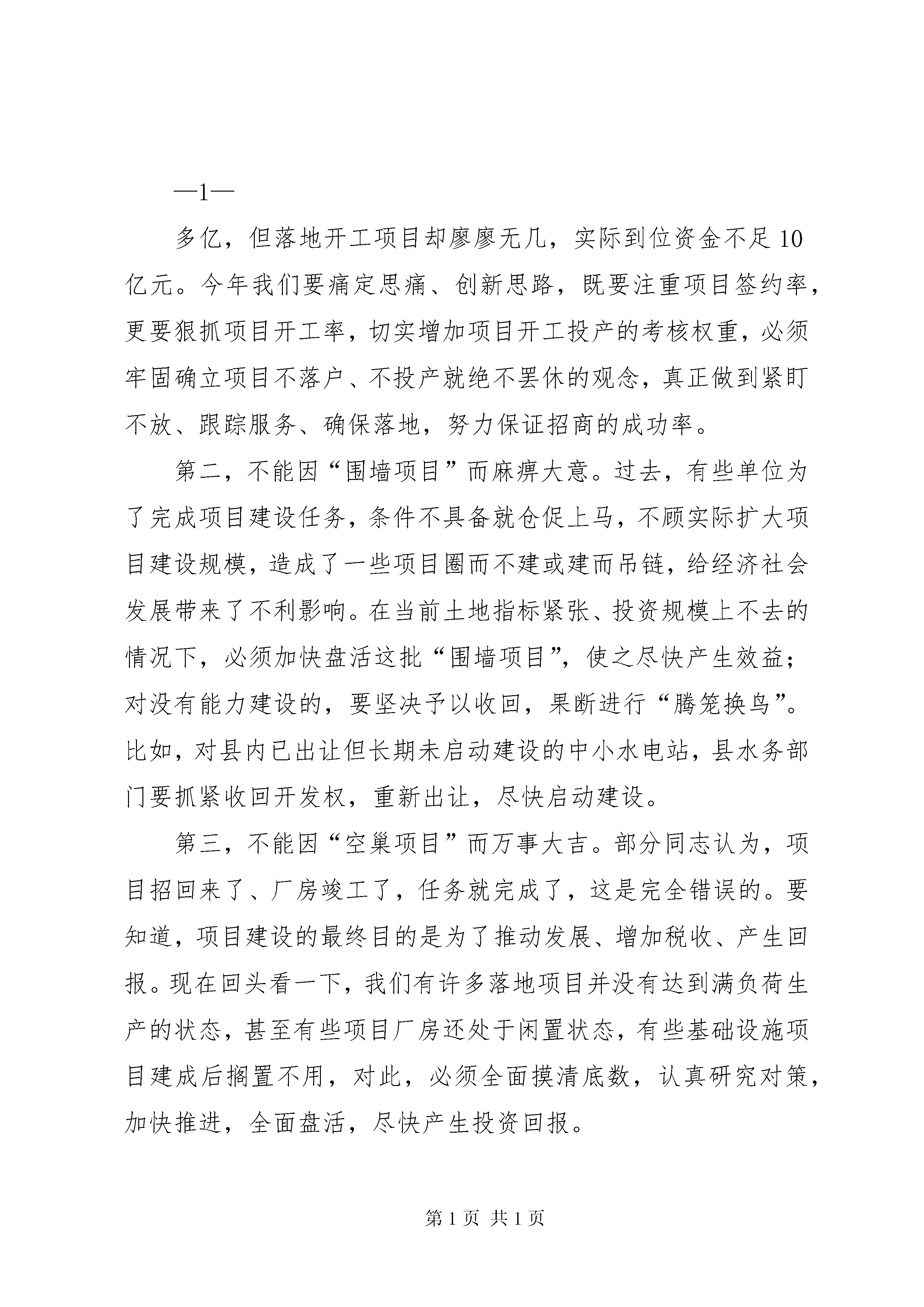 —1—

多亿，但落地开工项目却廖廖无几，实际到位资金不足10亿元。今年我们要痛定思痛、创新思路，既要注重项目签约率，更要狠抓项目开工率，切实增加项目开工投产的考核权重，必须牢固确立项目不落户、不投产就绝不罢休的观念，真正做到紧盯不放、跟踪服务、确保落地，努力保证招商的成功率。

第二，不能因“围墙项目”而麻痹大意。过去，有些单位为了完成项目建设任务，条件不具备就仓促上马，不顾实际扩大项目建设规模，造成了一些项目圈而不建或建而吊链，给经济社会发展带来了不利影响。在当前土地指标紧张、投资规模上不去的情况下，必须加快盘活这批“围墙项目”，使之尽快产生效益；对没有能力建设的，要坚决予以收回，果断进行“腾笼换鸟”。比如，对县内已出让但长期未启动建设的中小水电站，县水务部门要抓紧收回开发权，重新出让，尽快启动建设。

第三，不能因“空巢项目”而万事大吉。部分同志认为，项目招回来了、厂房竣工了，任务就完成了，这是完全错误的。要知道，项目建设的最终目的是为了推动发展、增加税收、产生回报。现在回头看一下，我们有许多落地项目并没有达到满负荷生产的状态，甚至有些项目厂房还处于闲置状态，有些基础设施项目建成后搁置不用，对此，必须全面摸清底数，认真研究对策，加快推进，全面盘活，尽快产生投资回报。

第1页 共1页